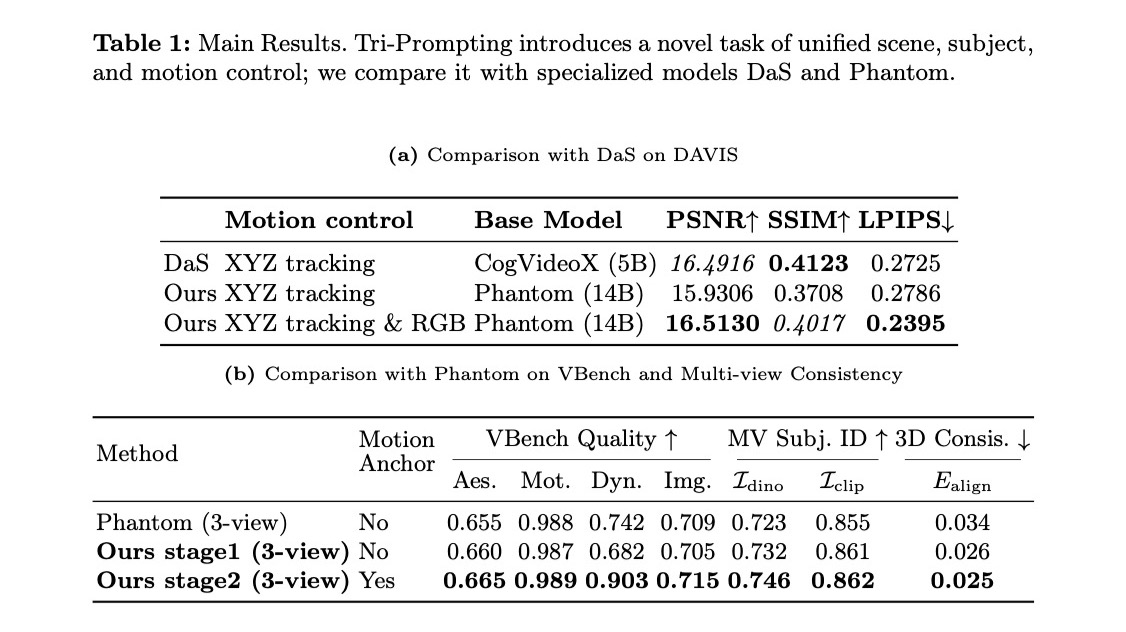 **Table 1:** Main Results. Tri-Prompting introduces a novel task of unified scene, subject, and motion control; we compare it with specialized models DaS and Phantom.

**(a)** Comparison with DaS on DAVIS

| | Motion control | Base Model | PSNR↑ | SSIM↑ | LPIPS↓ |
|---|---|---|---|---|---|
| DaS | XYZ tracking | CogVideoX (5B) | *16.4916* | **0.4123** | 0.2725 |
| Ours | XYZ tracking | Phantom (14B) | 15.9306 | 0.3708 | 0.2786 |
| Ours | XYZ tracking & RGB | Phantom (14B) | **16.5130** | *0.4017* | **0.2395** |

**(b)** Comparison with Phantom on VBench and Multi-view Consistency

| Method | Motion Anchor | VBench Quality ↑ Aes. | Mot. | Dyn. | Img. | MV Subj. ID ↑ $\mathcal{I}_{\text{dino}}$ | $\mathcal{I}_{\text{clip}}$ | 3D Consis. ↓ $E_{\text{align}}$ |
|---|---|---|---|---|---|---|---|---|
| Phantom (3-view) | No | 0.655 | 0.988 | 0.742 | 0.709 | 0.723 | 0.855 | 0.034 |
| **Ours stage1 (3-view)** | No | 0.660 | 0.987 | 0.682 | 0.705 | 0.732 | 0.861 | 0.026 |
| **Ours stage2 (3-view)** | Yes | **0.665** | **0.989** | **0.903** | **0.715** | **0.746** | **0.862** | **0.025** |